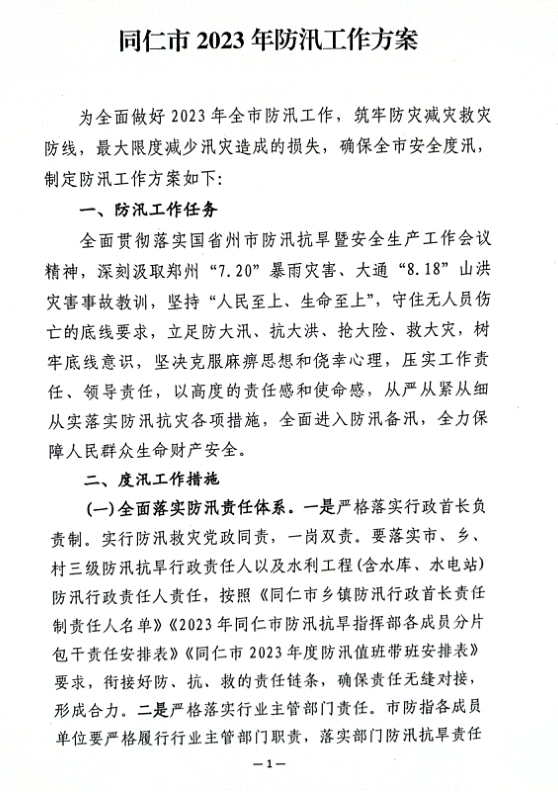 同仁市 2023 年防汛工作方案

为全面做好 2023 年全市防汛工作，筑牢防灾减灾救灾防线，最大限度减少汛灾造成的损失，确保全市安全度汛，制定防汛工作方案如下：

一、防汛工作任务

全面贯彻落实国省州市防汛抗旱暨安全生产工作会议精神，深刻汲取郑州“7.20”暴雨灾害、大通“8.18”山洪灾害事故教训，坚持“人民至上、生命至上”，守住无人员伤亡的底线要求，立足防大汛、抗大洪、抢大险、救大灾，树牢底线意识，坚决克服麻痹思想和侥幸心理，压实工作责任、领导责任，以高度的责任感和使命感，从严从紧从细从实落实防汛抗灾各项措施，全面进入防汛备汛，全力保障人民群众生命财产安全。

二、度汛工作措施

(一)全面落实防汛责任体系。一是严格落实行政首长负责制。实行防汛救灾党政同责，一岗双责。要落实市、乡、村三级防汛抗旱行政责任人以及水利工程(含水库、水电站)防汛行政责任人责任，按照《同仁市乡镇防汛行政首长责任制责任人名单》《2023 年同仁市防汛抗旱指挥部各成员分片包干责任安排表》《同仁市 2023 年度防汛值班带班安排表》要求，衔接好防、抗、救的责任链条，确保责任无缝对接，形成合力。二是严格落实行业主管部门责任。市防指各成员单位要严格履行行业主管部门职责，落实部门防汛抗旱责任

—1—